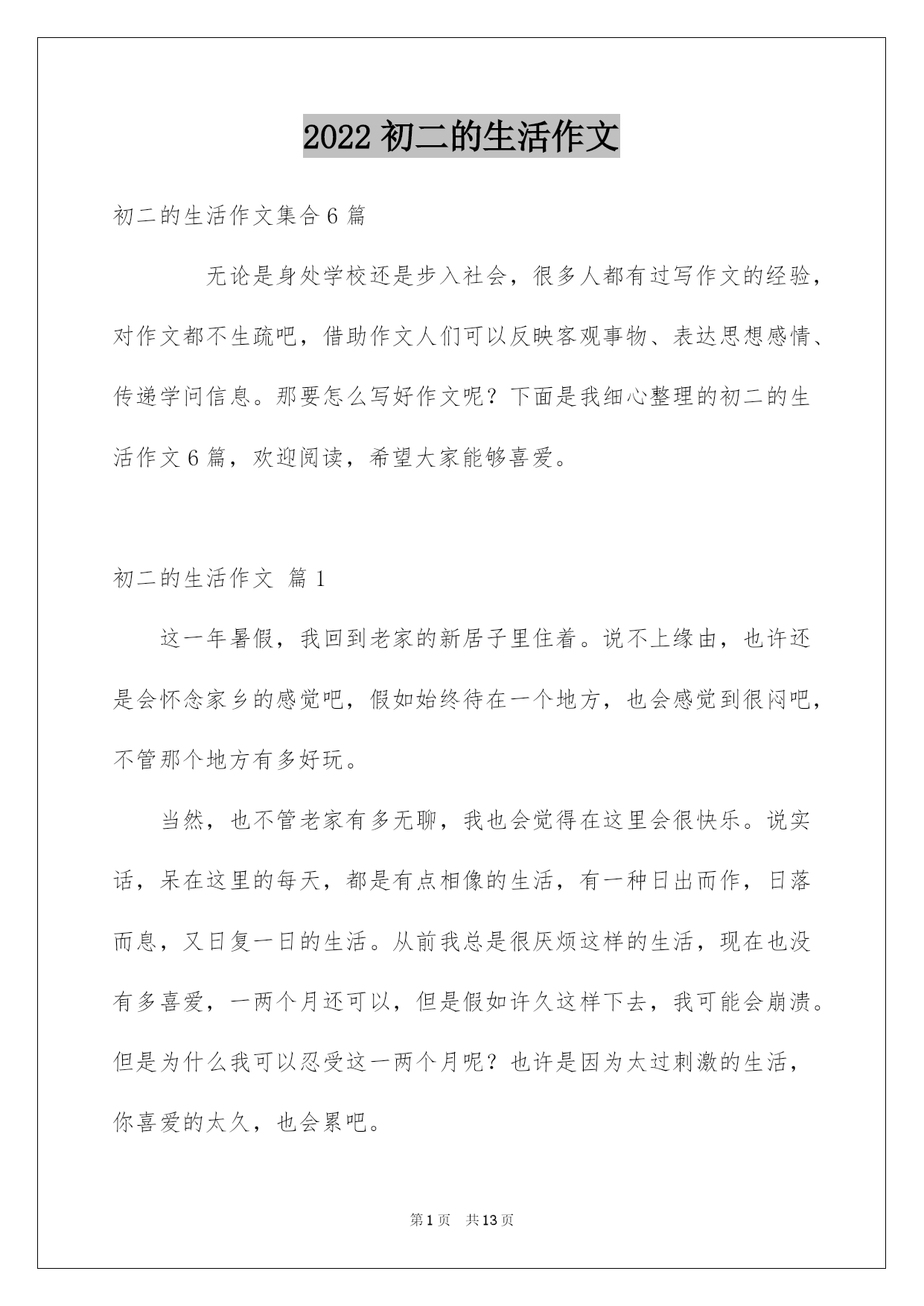 2022 初二的生活作文

初二的生活作文集合 6 篇

无论是身处学校还是步入社会，很多人都有过写作文的经验，对作文都不生疏吧，借助作文人们可以反映客观事物、表达思想感情、传递学问信息。那要怎么写好作文呢？下面是我细心整理的初二的生活作文 6 篇，欢迎阅读，希望大家能够喜爱。

初二的生活作文 篇 1

这一年暑假，我回到老家的新居子里住着。说不上缘由，也许还是会怀念家乡的感觉吧，假如始终待在一个地方，也会感觉到很闷吧，不管那个地方有多好玩。

当然，也不管老家有多无聊，我也会觉得在这里会很快乐。说实话，呆在这里的每天，都是有点相像的生活，有一种日出而作，日落而息，又日复一日的生活。从前我总是很厌烦这样的生活，现在也没有多喜爱，一两个月还可以，但是假如许久这样下去，我可能会崩溃。但是为什么我可以忍受这一两个月呢？也许是因为太过刺激的生活，你喜爱的太久，也会累吧。

第 1 页 共 13 页